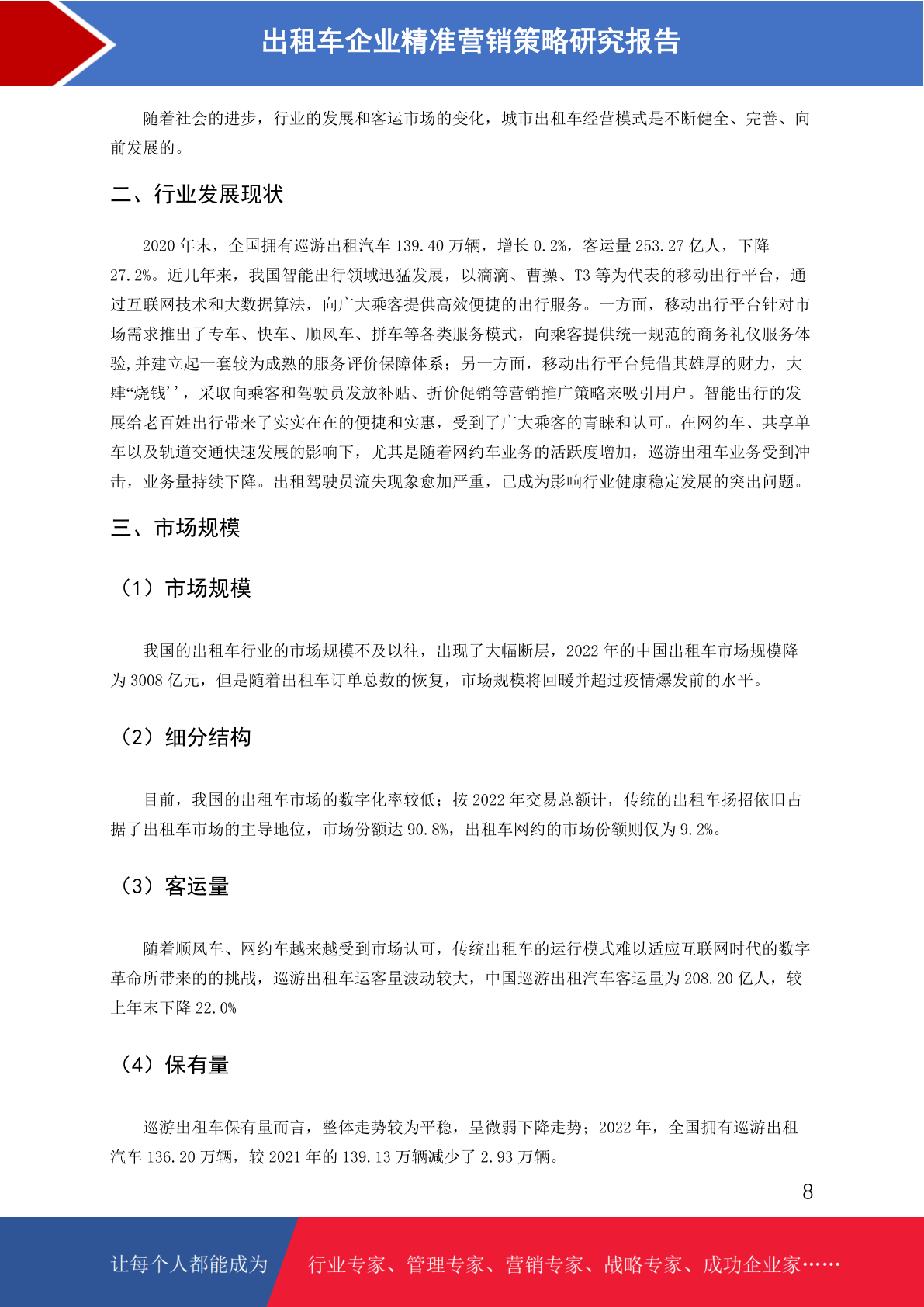 出租车企业精准营销策略研究报告

随着社会的进步，行业的发展和客运市场的变化，城市出租车经营模式是不断健全、完善、向前发展的。

二、行业发展现状

2020 年末，全国拥有巡游出租汽车 139.40 万辆，增长 0.2%，客运量 253.27 亿人，下降 27.2%。近几年来，我国智能出行领域迅猛发展，以滴滴、曹操、T3 等为代表的移动出行平台，通过互联网技术和大数据算法，向广大乘客提供高效便捷的出行服务。一方面，移动出行平台针对市场需求推出了专车、快车、顺风车、拼车等各类服务模式，向乘客提供统一规范的商务礼仪服务体验,并建立起一套较为成熟的服务评价保障体系；另一方面，移动出行平台凭借其雄厚的财力，大肆“烧钱’’，采取向乘客和驾驶员发放补贴、折价促销等营销推广策略来吸引用户。智能出行的发展给老百姓出行带来了实实在在的便捷和实惠，受到了广大乘客的青睐和认可。在网约车、共享单车以及轨道交通快速发展的影响下，尤其是随着网约车业务的活跃度增加，巡游出租车业务受到冲击，业务量持续下降。出租驾驶员流失现象愈加严重，已成为影响行业健康稳定发展的突出问题。

三、市场规模

（1）市场规模

我国的出租车行业的市场规模不及以往，出现了大幅断层，2022 年的中国出租车市场规模降为 3008 亿元，但是随着出租车订单总数的恢复，市场规模将回暖并超过疫情爆发前的水平。

（2）细分结构

目前，我国的出租车市场的数字化率较低；按 2022 年交易总额计，传统的出租车扬招依旧占据了出租车市场的主导地位，市场份额达 90.8%，出租车网约的市场份额则仅为 9.2%。

（3）客运量

随着顺风车、网约车越来越受到市场认可，传统出租车的运行模式难以适应互联网时代的数字革命所带来的的挑战，巡游出租车运客量波动较大，中国巡游出租汽车客运量为 208.20 亿人，较上年末下降 22.0%

（4）保有量

巡游出租车保有量而言，整体走势较为平稳，呈微弱下降走势；2022 年，全国拥有巡游出租汽车 136.20 万辆，较 2021 年的 139.13 万辆减少了 2.93 万辆。

8

让每个人都能成为 行业专家、管理专家、营销专家、战略专家、成功企业家……